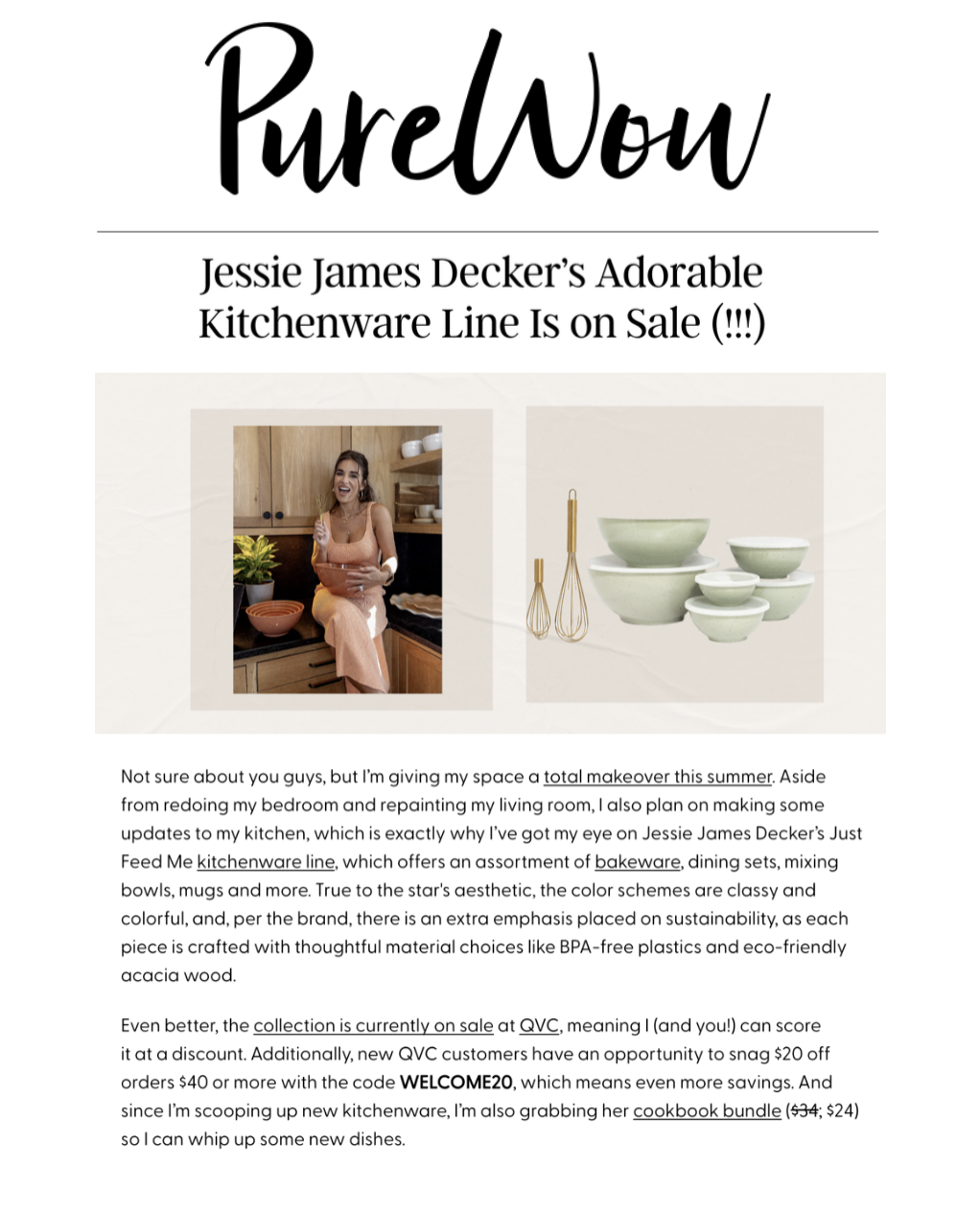 PureWow

Jessie James Decker's Adorable Kitchenware Line Is on Sale (!!!)

Not sure about you guys, but I'm giving my space a total makeover this summer. Aside from redoing my bedroom and repainting my living room, I also plan on making some updates to my kitchen, which is exactly why I've got my eye on Jessie James Decker's Just Feed Me kitchenware line, which offers an assortment of bakeware, dining sets, mixing bowls, mugs and more. True to the star's aesthetic, the color schemes are classy and colorful, and, per the brand, there is an extra emphasis placed on sustainability, as each piece is crafted with thoughtful material choices like BPA-free plastics and eco-friendly acacia wood.

Even better, the collection is currently on sale at QVC, meaning I (and you!) can score it at a discount. Additionally, new QVC customers have an opportunity to snag $20 off orders $40 or more with the code WELCOME20, which means even more savings. And since I'm scooping up new kitchenware, I'm also grabbing her cookbook bundle ($34; $24) so I can whip up some new dishes.